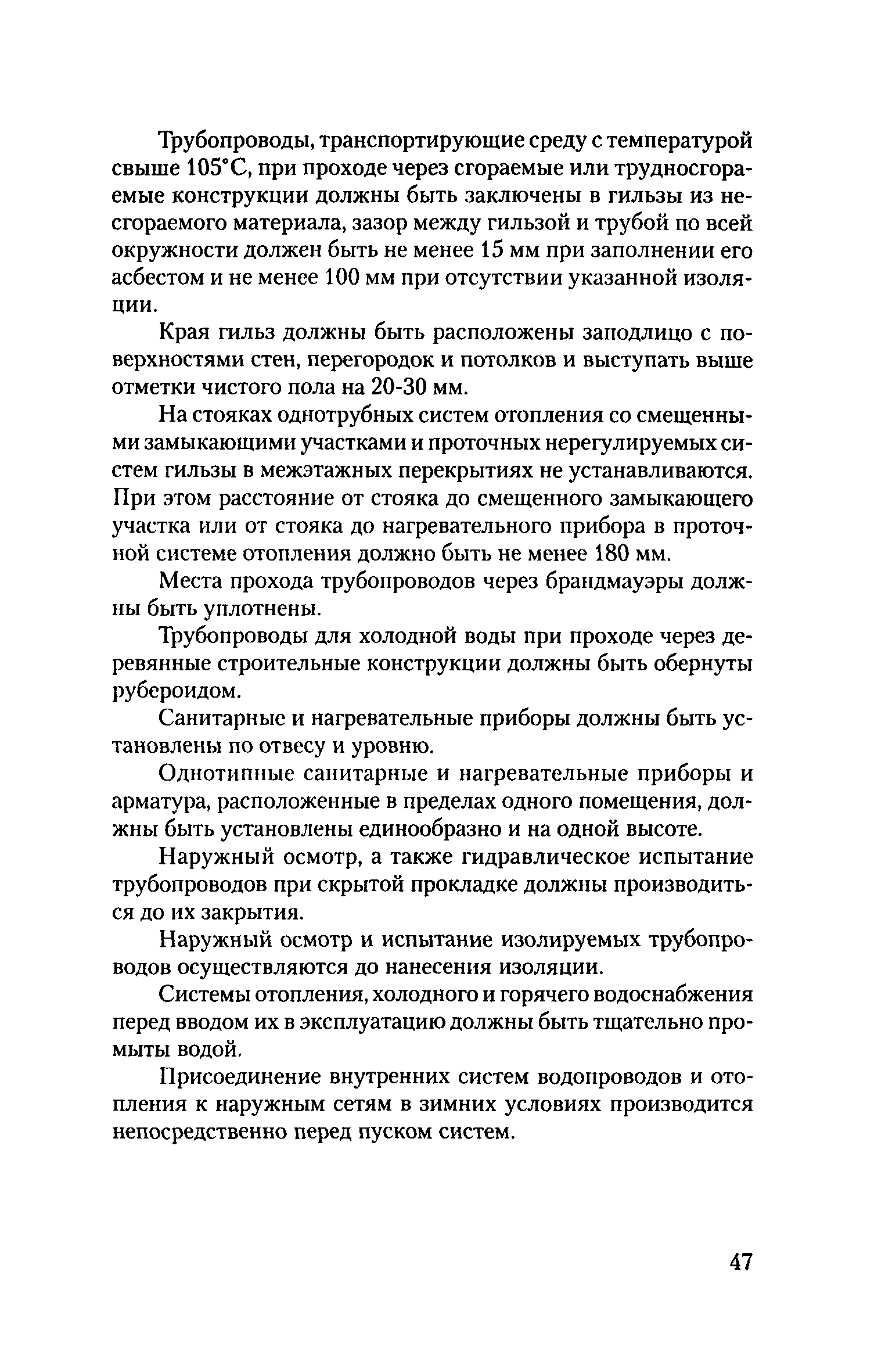 Трубопроводы, транспортирующие среду с температурой свыше 105°С, при проходе через сгораемые или трудносгораемые конструкции должны быть заключены в гильзы из несгораемого материала, зазор между гильзой и трубой по всей окружности должен быть не менее 15 мм при заполнении его асбестом и не менее 100 мм при отсутствии указанной изоляции.

Края гильз должны быть расположены заподлицо с поверхностями стен, перегородок и потолков и выступать выше отметки чистого пола на 20-30 мм.

На стояках однотрубных систем отопления со смещенными замыкающими участками и проточных нерегулируемых систем гильзы в межэтажных перекрытиях не устанавливаются. При этом расстояние от стояка до смещенного замыкающего участка или от стояка до нагревательного прибора в проточной системе отопления должно быть не менее 180 мм.

Места прохода трубопроводов через брандмауэры должны быть уплотнены.

Трубопроводы для холодной воды при проходе через деревянные строительные конструкции должны быть обернуты рубероидом.

Санитарные и нагревательные приборы должны быть установлены по отвесу и уровню.

Однотипные санитарные и нагревательные приборы и арматура, расположенные в пределах одного помещения, должны быть установлены единообразно и на одной высоте.

Наружный осмотр, а также гидравлическое испытание трубопроводов при скрытой прокладке должны производиться до их закрытия.

Наружный осмотр и испытание изолируемых трубопроводов осуществляются до нанесения изоляции.

Системы отопления, холодного и горячего водоснабжения перед вводом их в эксплуатацию должны быть тщательно промыты водой.

Присоединение внутренних систем водопроводов и отопления к наружным сетям в зимних условиях производится непосредственно перед пуском систем.

47